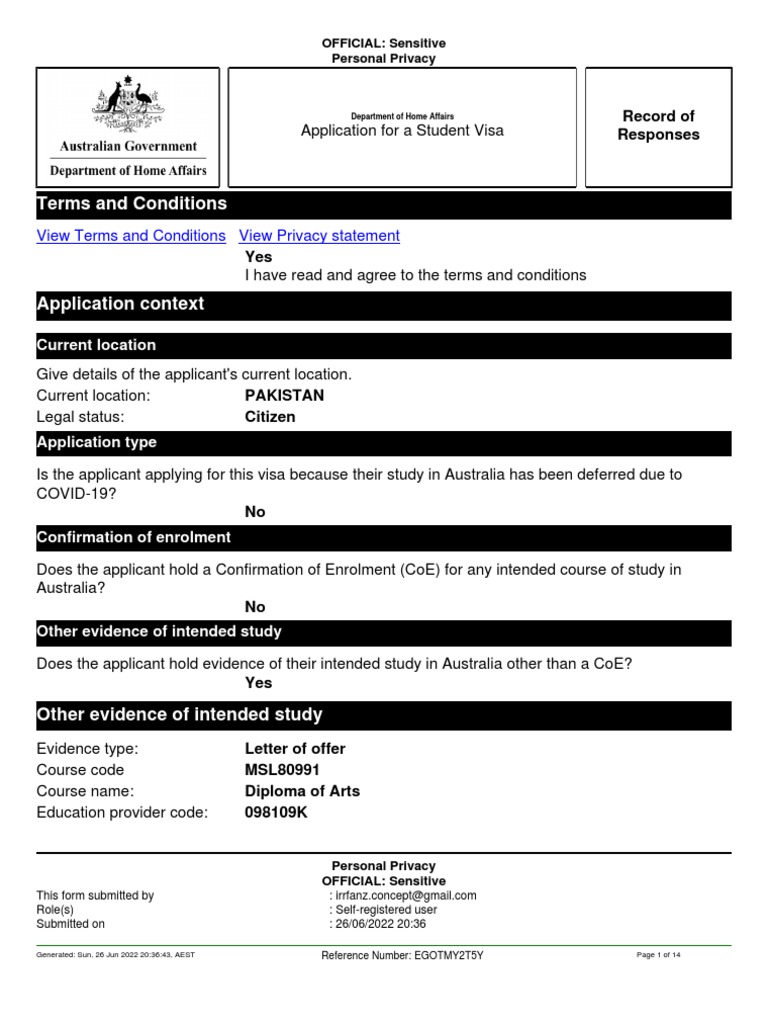 OFFICIAL: Sensitive
Personal Privacy

Australian Government
Department of Home Affairs

Department of Home Affairs
Application for a Student Visa

Record of Responses

Terms and Conditions

View Terms and Conditions View Privacy statement
Yes
I have read and agree to the terms and conditions

Application context

Current location

Give details of the applicant's current location.
Current location: PAKISTAN
Legal status: Citizen

Application type

Is the applicant applying for this visa because their study in Australia has been deferred due to COVID-19?
No

Confirmation of enrolment

Does the applicant hold a Confirmation of Enrolment (CoE) for any intended course of study in Australia?
No

Other evidence of intended study

Does the applicant hold evidence of their intended study in Australia other than a CoE?
Yes

Other evidence of intended study

Evidence type: Letter of offer
Course code MSL80991
Course name: Diploma of Arts
Education provider code: 098109K

Personal Privacy
OFFICIAL: Sensitive

This form submitted by : irrfanz.concept@gmail.com
Role(s) : Self-registered user
Submitted on : 26/06/2022 20:36

Generated: Sun, 26 Jun 2022 20:36:43, AEST Reference Number: EGOTMY2T5Y Page 1 of 14